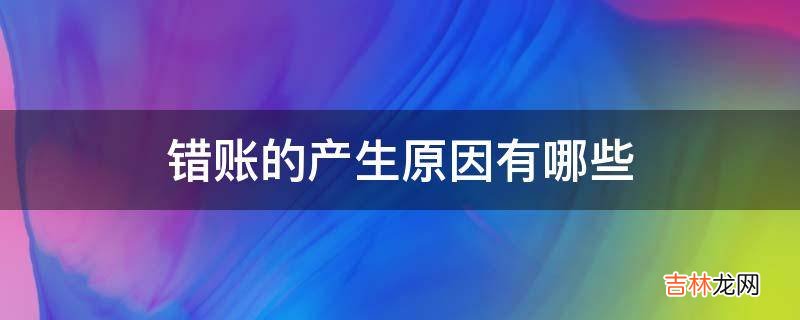 错账的产生原因有哪些

吉林龙网